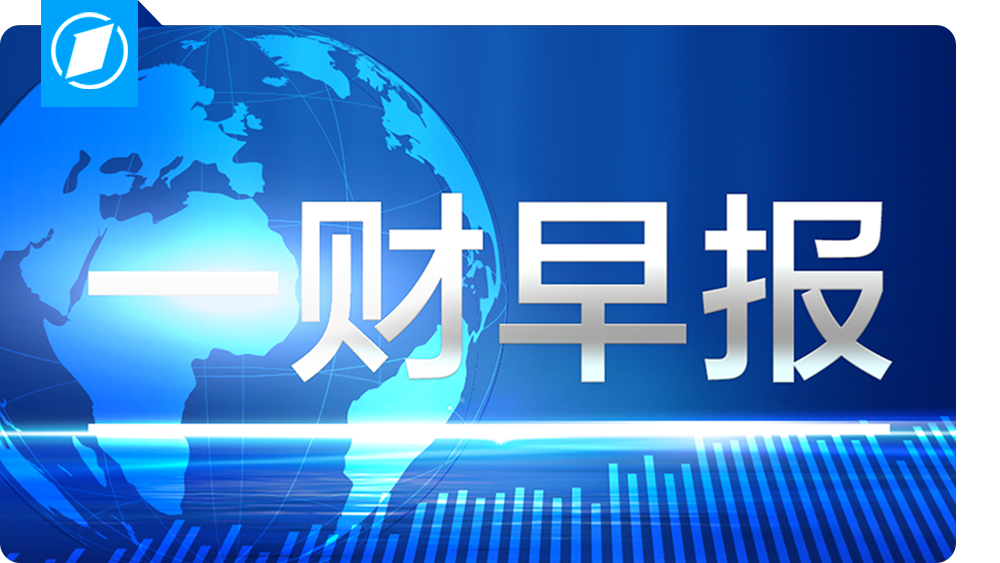 一财早报